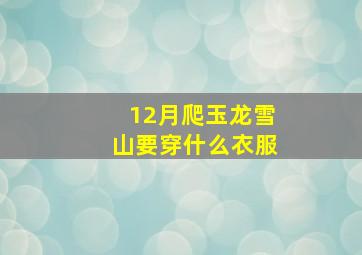 12月爬玉龙雪山要穿什么衣服